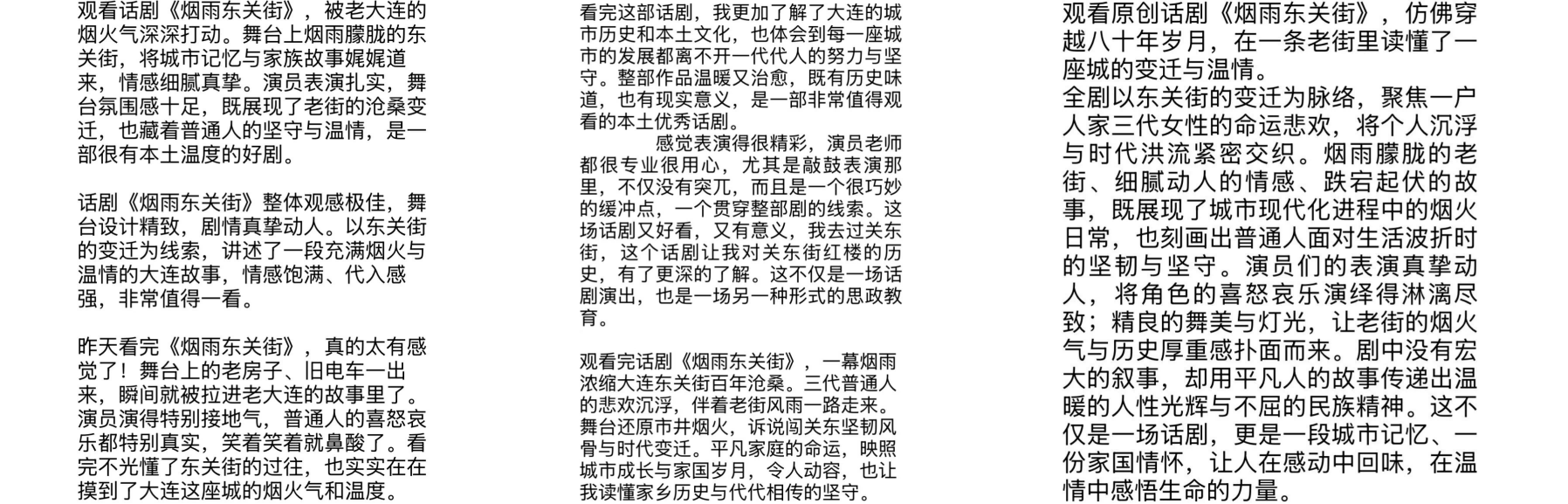 观看话剧《烟雨东关街》，被老大连的烟火气深深打动。舞台上烟雨朦胧的东关街，将城市记忆与家族故事娓娓道来，情感细腻真挚。演员表演扎实，舞台氛围感十足，既展现了老街的沧桑变迁，也藏着普通人的坚守与温情，是一部很有本土温度的好剧。

话剧《烟雨东关街》整体观感极佳，舞台设计精致，剧情真挚动人。以东关街的变迁为线索，讲述了一段充满烟火与温情的大连故事，情感饱满、代入感强，非常值得一看。

昨天看完《烟雨东关街》，真的太有感觉了！舞台上的老房子、旧电车一出来，瞬间就被拉进老大连的故事里了。演员演得特别接地气，普通人的喜怒哀乐都特别真实，笑着笑着就鼻酸了。看完不光懂了东关街的过往，也实实在在摸到了大连这座城的烟火气和温度。

看完这部话剧，我更加了解了大连的城市历史和本土文化，也体会到每一座城市的发展都离不开一代代人的努力与坚守。整部作品温暖又治愈，既有历史味道，也有现实意义，是一部非常值得观看的本土优秀话剧。

感觉表演得很精彩，演员老师都很专业很用心，尤其是敲鼓表演那里，不仅没有突兀，而且是一个很巧妙的缓冲点，一个贯穿整部剧的线索。这场话剧又好看，又有意义，我去过关东街，这个话剧让我对关东街红楼的历史，有了更深的了解。这不仅是一场话剧演出，也是一场另一种形式的思政教育。

观看完话剧《烟雨东关街》，一幕烟雨浓缩大连东关街百年沧桑。三代普通人的悲欢沉浮，伴着老街风雨一路走来。舞台还原市井烟火，诉说闯关东坚韧风骨与时代变迁。平凡家庭的命运，映照城市成长与家国岁月，令人动容，也让我读懂家乡历史与代代相传的坚守。

观看原创话剧《烟雨东关街》，仿佛穿越八十年岁月，在一条老街里读懂了一座城的变迁与温情。
全剧以东关街的变迁为脉络，聚焦一户人家三代女性的命运悲欢，将个人沉浮与时代洪流紧密交织。烟雨朦胧的老街、细腻动人的情感、跌宕起伏的故事，既展现了城市现代化进程中的烟火日常，也刻画出普通人面对生活波折时的坚韧与坚守。演员们的表演真挚动人，将角色的喜怒哀乐演绎得淋漓尽致；精良的舞美与灯光，让老街的烟火气与历史厚重感扑面而来。剧中没有宏大的叙事，却用平凡人的故事传递出温暖的人性光辉与不屈的民族精神。这不仅是一场话剧，更是一段城市记忆、一份家国情怀，让人在感动中回味，在温情中感悟生命的力量。